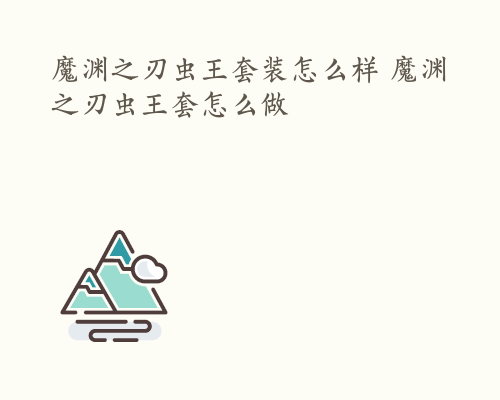 魔渊之刃虫王套装怎么样 魔渊之刃虫王套怎么做